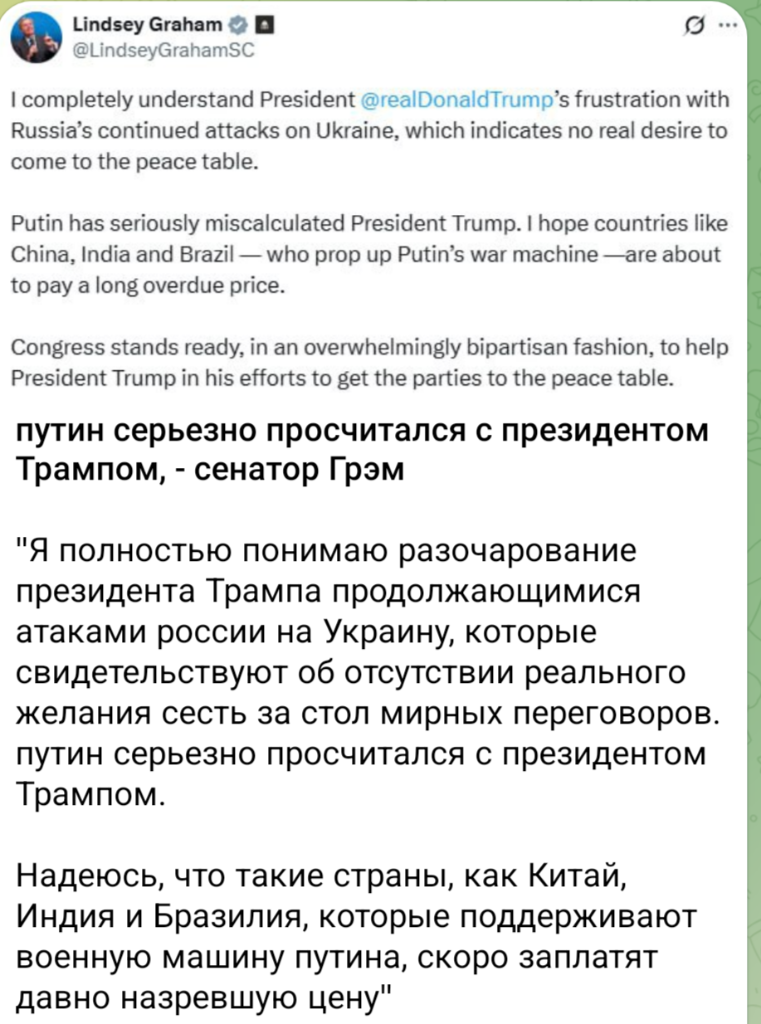 Lindsey Graham
@LindseyGrahamSC

I completely understand President @realDonaldTrump's frustration with Russia's continued attacks on Ukraine, which indicates no real desire to come to the peace table.

Putin has seriously miscalculated President Trump. I hope countries like China, India and Brazil — who prop up Putin's war machine —are about to pay a long overdue price.

Congress stands ready, in an overwhelmingly bipartisan fashion, to help President Trump in his efforts to get the parties to the peace table.

путин серьезно просчитался с президентом Трампом, - сенатор Грэм

"Я полностью понимаю разочарование президента Трампа продолжающимися атаками россии на Украину, которые свидетельствуют об отсутствии реального желания сесть за стол мирных переговоров. путин серьезно просчитался с президентом Трампом.

Надеюсь, что такие страны, как Китай, Индия и Бразилия, которые поддерживают военную машину путина, скоро заплатят давно назревшую цену"